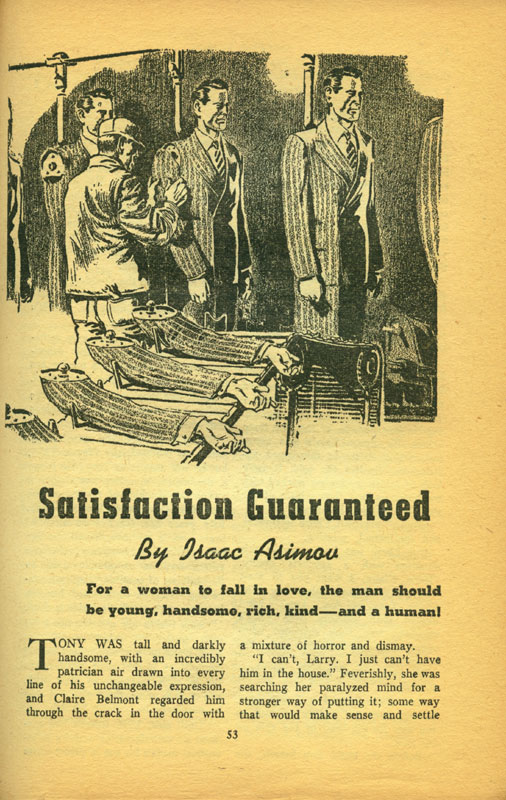 Satisfaction Guaranteed

By Isaac Asimov

For a woman to fall in love, the man should be young, handsome, rich, kind—and a human!

TONY WAS tall and darkly handsome, with an incredibly patrician air drawn into every line of his unchangeable expression, and Claire Belmont regarded him through the crack in the door with a mixture of horror and dismay.

"I can't, Larry. I just can't have him in the house." Feverishly, she was searching her paralyzed mind for a stronger way of putting it; some way that would make sense and settle

53